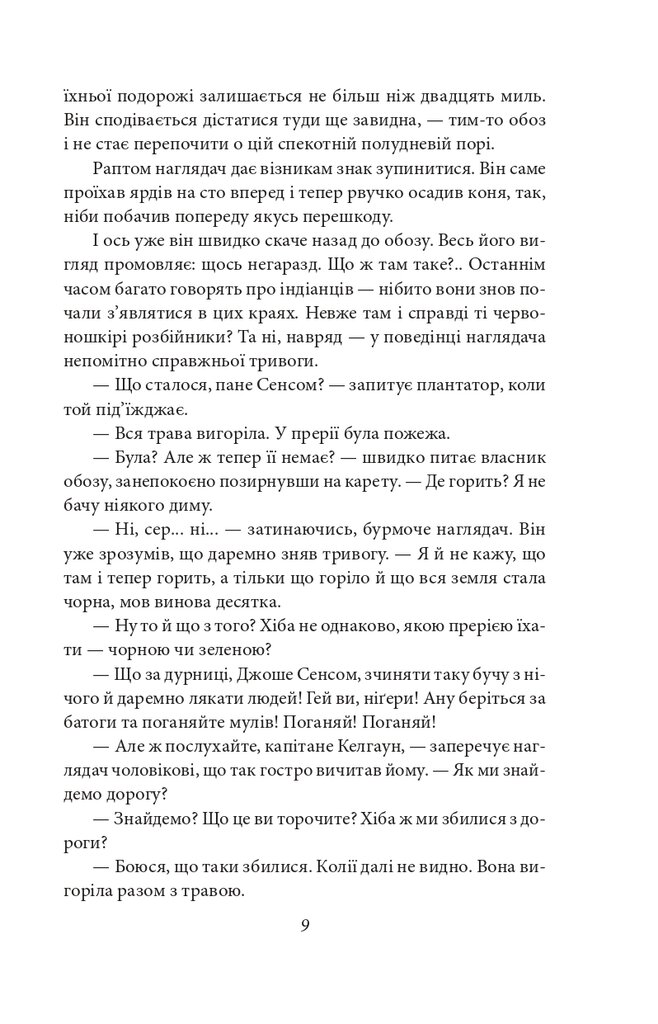 їхньої подорожі залишається не більш ніж двадцять миль. Він сподівається дістатися туди ще завидна, — тим-то обоз і не стає перепочити о цій спекотній полудневій порі.

Раптом наглядач дає візникам знак зупинитися. Він саме проїхав ярдів на сто вперед і тепер рвучко осадив коня, так, ніби побачив попереду якусь перешкоду.

І ось уже він швидко скаче назад до обозу. Весь його вигляд промовляє: щось негаразд. Що ж там таке?.. Останнім часом багато говорять про індіанців — нібито вони знов почали з'являтися в цих краях. Невже там і справді ті червоношкірі розбійники? Та ні, навряд — у поведінці наглядача непомітно справжньої тривоги.

— Що сталося, пане Сенсом? — запитує плантатор, коли той під'їжджає.

— Вся трава вигоріла. У прерії була пожежа.

— Була? Але ж тепер її немає? — швидко питає власник обозу, занепокоєно позирнувши на карету. — Де горить? Я не бачу ніякого диму.

— Ні, сер... ні... — затинаючись, бурмоче наглядач. Він уже зрозумів, що даремно зняв тривогу. — Я й не кажу, що там і тепер горить, а тільки що горіло й що вся земля стала чорна, мов винова десятка.

— Ну то й що з того? Хіба не однаково, якою прерією їхати — чорною чи зеленою?

— Що за дурниці, Джоше Сенсом, зчиняти таку бучу з нічого й даремно лякати людей! Гей ви, ніґери! Ану беріться за батоги та поганяйте мулів! Поганяй! Поганяй!

— Але ж послухайте, капітане Келгаун, — заперечує наглядач чоловікові, що так гостро вичитав йому. — Як ми знайдемо дорогу?

— Знайдемо? Що це ви торочите? Хіба ж ми збилися з дороги?

— Боюся, що таки збилися. Колії далі не видно. Вона вигоріла разом з травою.

9